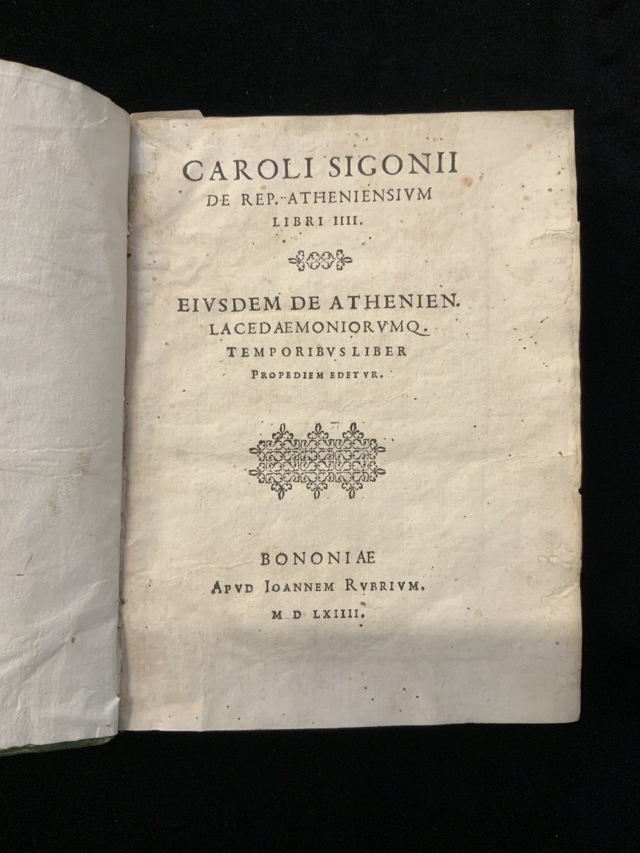 CAROLI SIGONII
DE REP. ATHENIENSIVM
LIBRI IIII.

EIVSDEM DE ATHENIEN.
LACEDAEMONIORVMQ.
TEMPORIBVS LIBER
PROPEDIEM EDETVR.

BONONIAE
APVD IOANNEM RVBRIVM.
M D LXIIII.